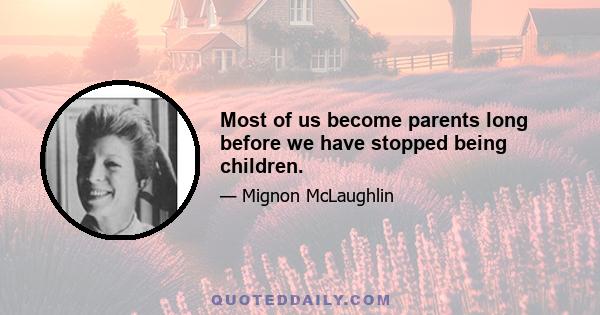 Most of us become parents long before we have stopped being children.

— Mignon McLaughlin

QUOTEDDAILY.COM